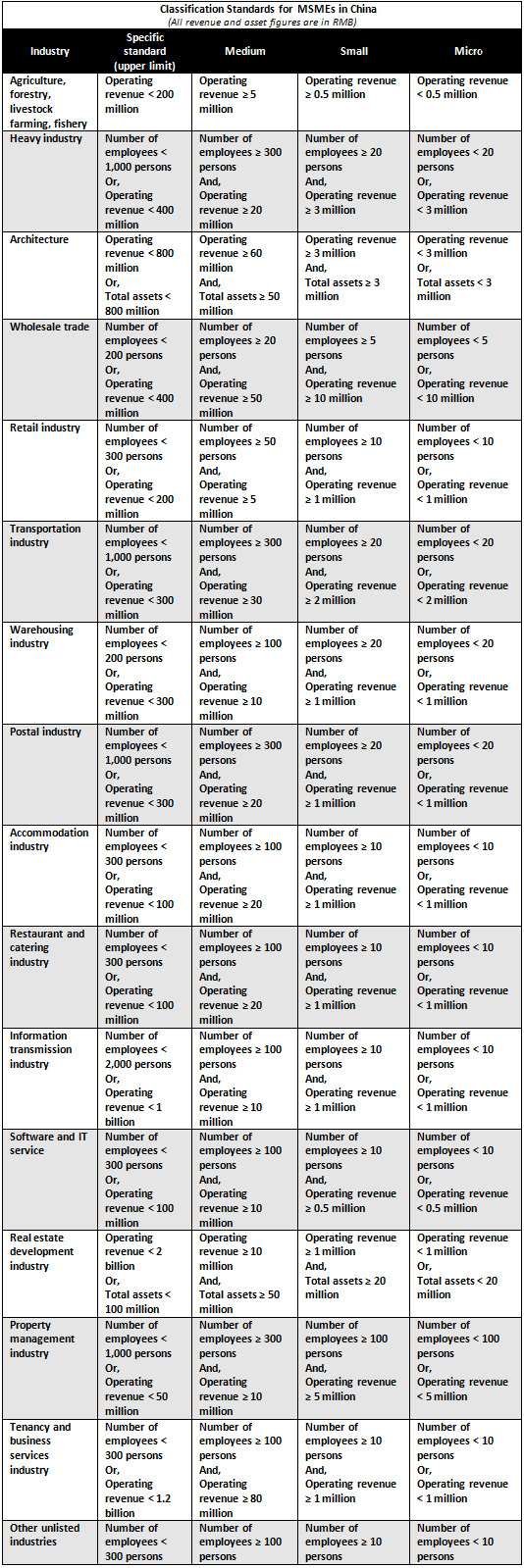 Classification Standards for MSMEs in China
(All revenue and asset figures are in RMB)

| Industry | Specific standard (upper limit) | Medium | Small | Micro |
|---|---|---|---|---|
| Agriculture, forestry, livestock farming, fishery | Operating revenue < 200 million | Operating revenue ≥ 5 million | Operating revenue ≥ 0.5 million | Operating revenue < 0.5 million |
| Heavy industry | Number of employees < 1,000 persons Or, Operating revenue < 400 million | Number of employees ≥ 300 persons And, Operating revenue ≥ 20 million | Number of employees ≥ 20 persons And, Operating revenue ≥ 3 million | Number of employees < 20 persons Or, Operating revenue < 3 million |
| Architecture | Operating revenue < 800 million Or, Total assets < 800 million | Operating revenue ≥ 60 million And, Total assets ≥ 50 million | Operating revenue ≥ 3 million And, Total assets ≥ 3 million | Operating revenue < 3 million Or, Total assets < 3 million |
| Wholesale trade | Number of employees < 200 persons Or, Operating revenue < 400 million | Number of employees ≥ 20 persons And, Operating revenue ≥ 50 million | Number of employees ≥ 5 persons And, Operating revenue ≥ 10 million | Number of employees < 5 persons Or, Operating revenue < 10 million |
| Retail industry | Number of employees < 300 persons Or, Operating revenue < 200 million | Number of employees ≥ 50 persons And, Operating revenue ≥ 5 million | Number of employees ≥ 10 persons And, Operating revenue ≥ 1 million | Number of employees < 10 persons Or, Operating revenue < 1 million |
| Transportation industry | Number of employees < 1,000 persons Or, Operating revenue < 300 million | Number of employees ≥ 300 persons And, Operating revenue ≥ 30 million | Number of employees ≥ 20 persons And, Operating revenue ≥ 2 million | Number of employees < 20 persons Or, Operating revenue < 2 million |
| Warehousing industry | Number of employees < 200 persons Or, Operating revenue < 300 million | Number of employees ≥ 100 persons And, Operating revenue ≥ 10 million | Number of employees ≥ 20 persons And, Operating revenue ≥ 1 million | Number of employees < 20 persons Or, Operating revenue < 1 million |
| Postal industry | Number of employees < 1,000 persons Or, Operating revenue < 300 million | Number of employees ≥ 300 persons And, Operating revenue ≥ 20 million | Number of employees ≥ 20 persons And, Operating revenue ≥ 1 million | Number of employees < 20 persons Or, Operating revenue < 1 million |
| Accommodation industry | Number of employees < 300 persons Or, Operating revenue < 100 million | Number of employees ≥ 100 persons And, Operating revenue ≥ 20 million | Number of employees ≥ 10 persons And, Operating revenue ≥ 1 million | Number of employees < 10 persons Or, Operating revenue < 1 million |
| Restaurant and catering industry | Number of employees < 300 persons Or, Operating revenue < 100 million | Number of employees ≥ 100 persons And, Operating revenue ≥ 20 million | Number of employees ≥ 10 persons And, Operating revenue ≥ 1 million | Number of employees < 10 persons Or, Operating revenue < 1 million |
| Information transmission industry | Number of employees < 2,000 persons Or, Operating revenue < 1 billion | Number of employees ≥ 100 persons And, Operating revenue ≥ 10 million | Number of employees ≥ 10 persons And, Operating revenue ≥ 1 million | Number of employees < 10 persons Or, Operating revenue < 1 million |
| Software and IT service | Number of employees < 300 persons Or, Operating revenue < 100 million | Number of employees ≥ 100 persons And, Operating revenue ≥ 10 million | Number of employees ≥ 10 persons And, Operating revenue ≥ 0.5 million | Number of employees < 10 persons Or, Operating revenue < 0.5 million |
| Real estate development industry | Operating revenue < 2 billion Or, Total assets < 100 million | Operating revenue ≥ 10 million And, Total assets ≥ 50 million | Operating revenue ≥ 1 million And, Total assets ≥ 20 million | Operating revenue < 1 million Or, Total assets < 20 million |
| Property management industry | Number of employees < 1,000 persons Or, Operating revenue < 50 million | Number of employees ≥ 300 persons And, Operating revenue ≥ 10 million | Number of employees ≥ 100 persons And, Operating revenue ≥ 5 million | Number of employees < 100 persons Or, Operating revenue < 5 million |
| Tenancy and business services industry | Number of employees < 300 persons Or, Operating revenue < 1.2 billion | Number of employees ≥ 100 persons And, Operating revenue ≥ 80 million | Number of employees ≥ 10 persons And, Operating revenue ≥ 1 million | Number of employees < 10 persons Or, Operating revenue < 1 million |
| Other unlisted industries | Number of employees < 300 persons | Number of employees ≥ 100 persons | Number of employees ≥ 10 persons | Number of employees < 10 persons |